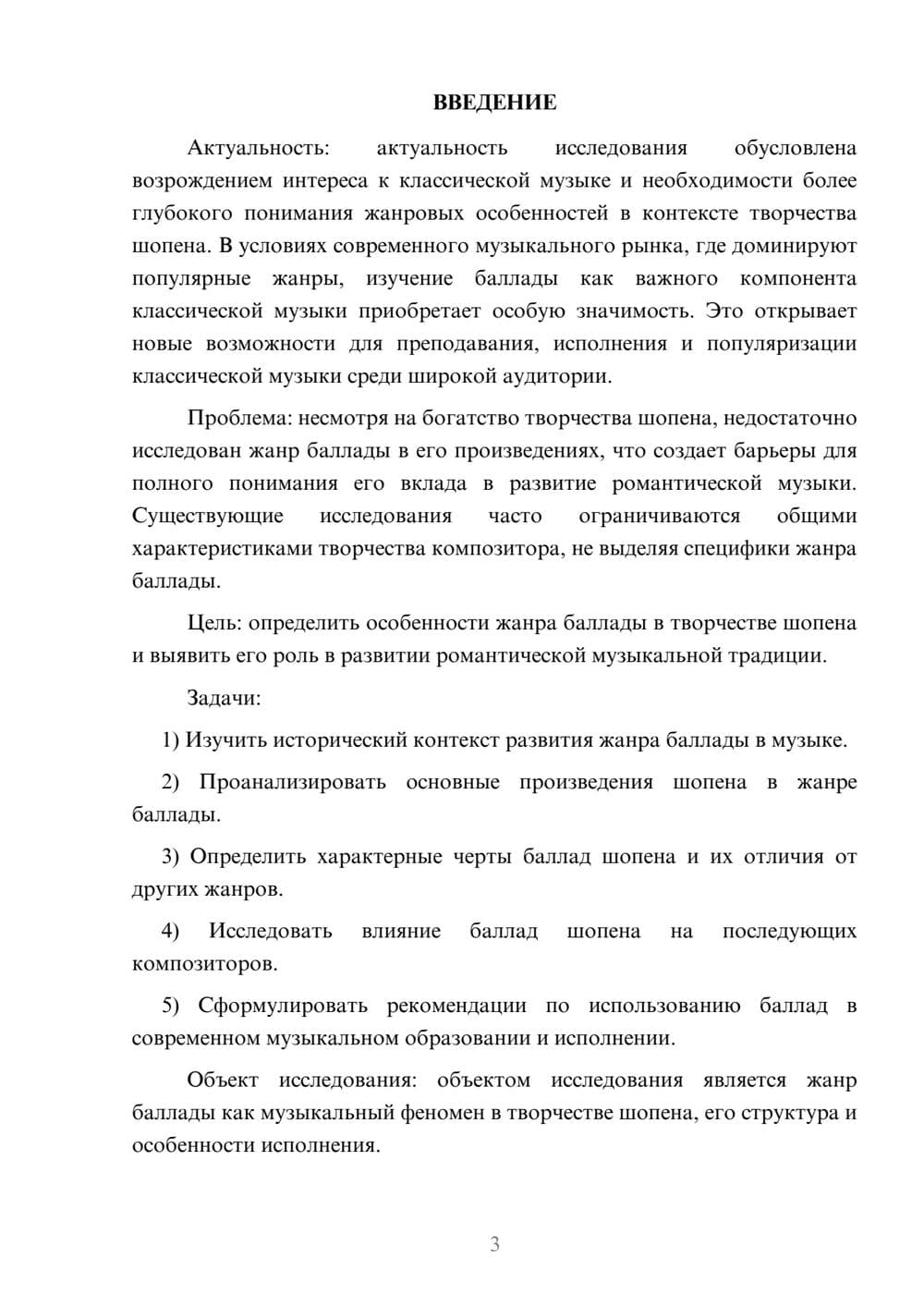 ВВЕДЕНИЕ

Актуальность: актуальность исследования обусловлена возрождением интереса к классической музыке и необходимости более глубокого понимания жанровых особенностей в контексте творчества шопена. В условиях современного музыкального рынка, где доминируют популярные жанры, изучение баллады как важного компонента классической музыки приобретает особую значимость. Это открывает новые возможности для преподавания, исполнения и популяризации классической музыки среди широкой аудитории.

Проблема: несмотря на богатство творчества шопена, недостаточно исследован жанр баллады в его произведениях, что создает барьеры для полного понимания его вклада в развитие романтической музыки. Существующие исследования часто ограничиваются общими характеристиками творчества композитора, не выделяя специфики жанра баллады.

Цель: определить особенности жанра баллады в творчестве шопена и выявить его роль в развитии романтической музыкальной традиции.

Задачи:

1) Изучить исторический контекст развития жанра баллады в музыке.

2) Проанализировать основные произведения шопена в жанре баллады.

3) Определить характерные черты баллад шопена и их отличия от других жанров.

4) Исследовать влияние баллад шопена на последующих композиторов.

5) Сформулировать рекомендации по использованию баллад в современном музыкальном образовании и исполнении.

Объект исследования: объектом исследования является жанр баллады как музыкальный феномен в творчестве шопена, его структура и особенности исполнения.

3